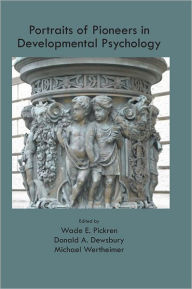 Portraits of Pioneers in Developmental Psychology

Edited by
Wade E. Pickren
Donald A. Dewsbury
Michael Wertheimer